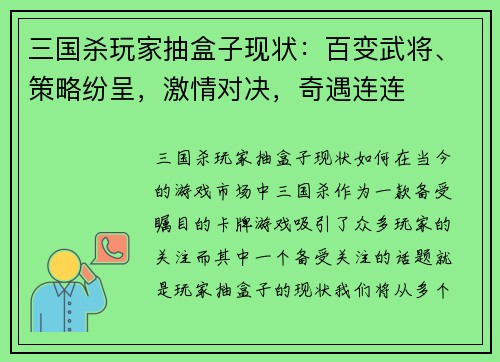 三国杀玩家抽盒子现状：百变武将、策略纷呈，激情对决，奇遇连连

三国杀玩家抽盒子现状如何在当今的游戏市场中三国杀作为一款备受瞩目的卡牌游戏吸引了众多玩家的关注而其中一个备受关注的话题就是玩家抽盒子的现状我们将从多个